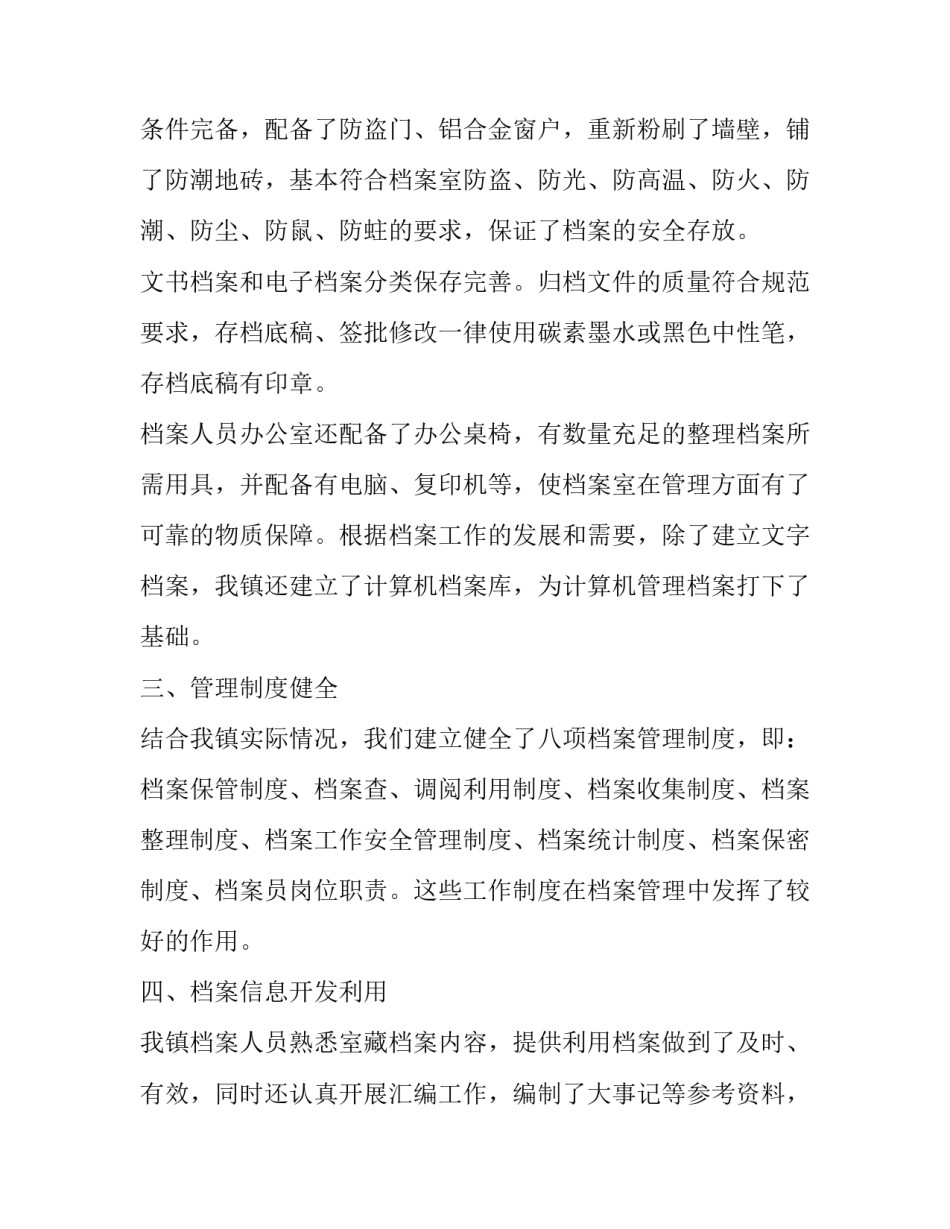 条件完备，配备了防盗门、铝合金窗户，重新粉刷了墙壁，铺了防潮地砖，基本符合档案室防盗、防光、防高温、防火、防潮、防尘、防鼠、防蛀的要求，保证了档案的安全存放。

文书档案和电子档案分类保存完善。归档文件的质量符合规范要求，存档底稿、签批修改一律使用碳素墨水或黑色中性笔，存档底稿有印章。

档案人员办公室还配备了办公桌椅，有数量充足的整理档案所需用具，并配备有电脑、复印机等，使档案室在管理方面有了可靠的物质保障。根据档案工作的发展和需要，除了建立文字档案，我镇还建立了计算机档案库，为计算机管理档案打下了基础。

三、管理制度健全

结合我镇实际情况，我们建立健全了八项档案管理制度，即：档案保管制度、档案查、调阅利用制度、档案收集制度、档案整理制度、档案工作安全管理制度、档案统计制度、档案保密制度、档案员岗位职责。这些工作制度在档案管理中发挥了较好的作用。

四、档案信息开发利用

我镇档案人员熟悉室藏档案内容，提供利用档案做到了及时、有效，同时还认真开展汇编工作，编制了大事记等参考资料，